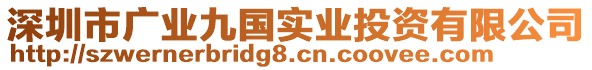 深圳市广业九国实业投资有限公司
http://szwernerbridg8.cn.coovee.com